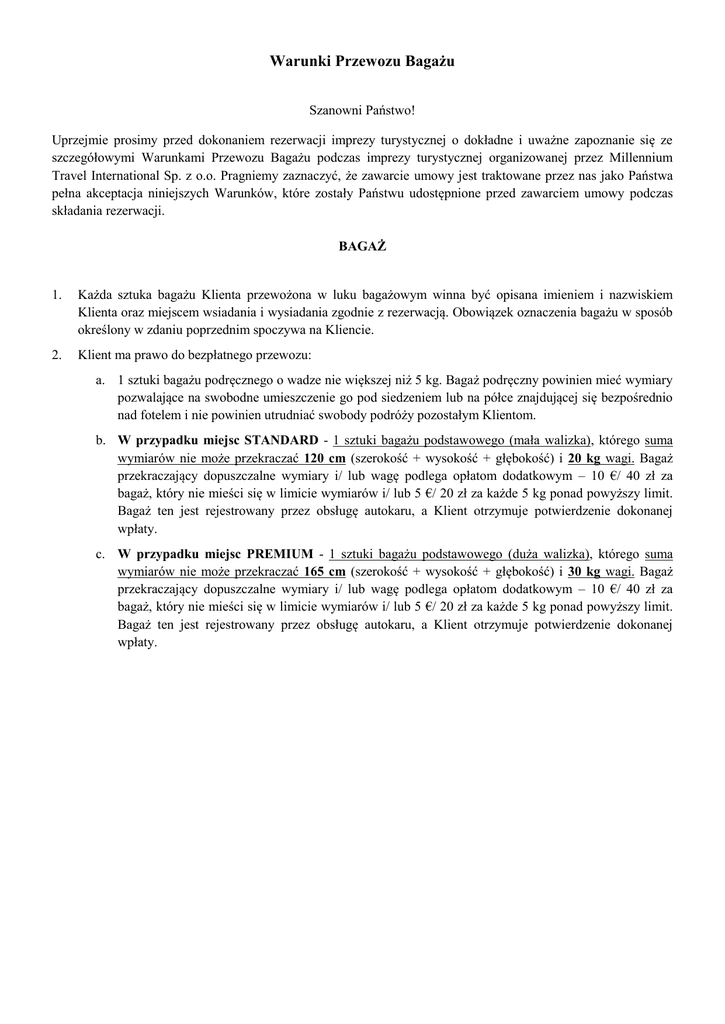 Warunki Przewozu Bagażu

Szanowni Państwo!

Uprzejmie prosimy przed dokonaniem rezerwacji imprezy turystycznej o dokładne i uważne zapoznanie się ze szczegółowymi Warunkami Przewozu Bagażu podczas imprezy turystycznej organizowanej przez Millennium Travel International Sp. z o.o. Pragniemy zaznaczyć, że zawarcie umowy jest traktowane przez nas jako Państwa pełna akceptacja niniejszych Warunków, które zostały Państwu udostępnione przed zawarciem umowy podczas składania rezerwacji.

BAGAŻ

1. Każda sztuka bagażu Klienta przewożona w luku bagażowym winna być opisana imieniem i nazwiskiem Klienta oraz miejscem wsiadania i wysiadania zgodnie z rezerwacją. Obowiązek oznaczenia bagażu w sposób określony w zdaniu poprzednim spoczywa na Kliencie.

2. Klient ma prawo do bezpłatnego przewozu:

a. 1 sztuki bagażu podręcznego o wadze nie większej niż 5 kg. Bagaż podręczny powinien mieć wymiary pozwalające na swobodne umieszczenie go pod siedzeniem lub na półce znajdującej się bezpośrednio nad fotelem i nie powinien utrudniać swobody podróży pozostałym Klientom.

b. W przypadku miejsc STANDARD - 1 sztuki bagażu podstawowego (mała walizka), którego suma wymiarów nie może przekraczać 120 cm (szerokość + wysokość + głębokość) i 20 kg wagi. Bagaż przekraczający dopuszczalne wymiary i/ lub wagę podlega opłatom dodatkowym – 10 €/ 40 zł za bagaż, który nie mieści się w limicie wymiarów i/ lub 5 €/ 20 zł za każde 5 kg ponad powyższy limit. Bagaż ten jest rejestrowany przez obsługę autokaru, a Klient otrzymuje potwierdzenie dokonanej wpłaty.

c. W przypadku miejsc PREMIUM - 1 sztuki bagażu podstawowego (duża walizka), którego suma wymiarów nie może przekraczać 165 cm (szerokość + wysokość + głębokość) i 30 kg wagi. Bagaż przekraczający dopuszczalne wymiary i/ lub wagę podlega opłatom dodatkowym – 10 €/ 40 zł za bagaż, który nie mieści się w limicie wymiarów i/ lub 5 €/ 20 zł za każde 5 kg ponad powyższy limit. Bagaż ten jest rejestrowany przez obsługę autokaru, a Klient otrzymuje potwierdzenie dokonanej wpłaty.